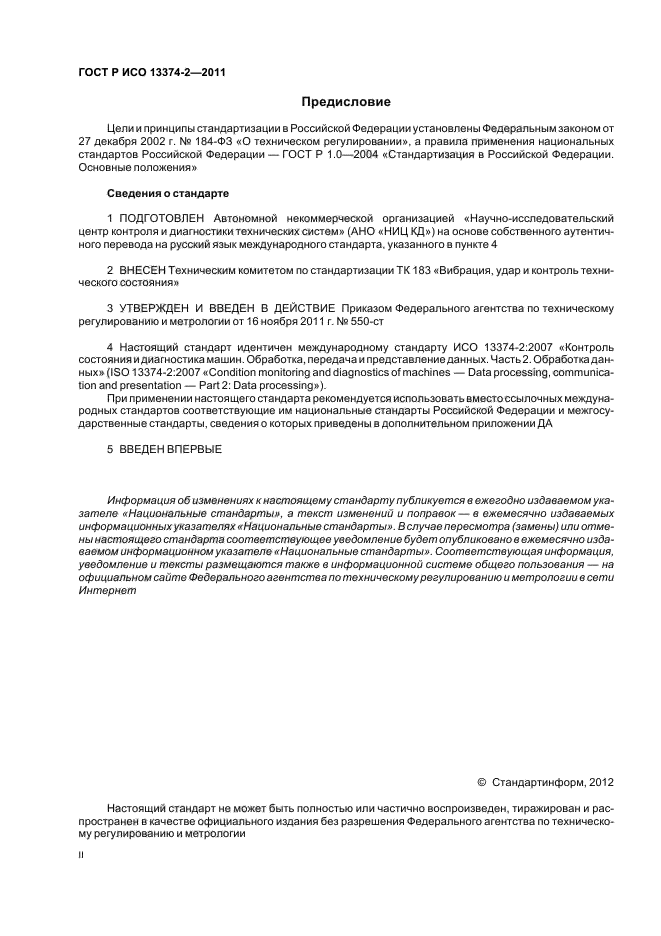 ГОСТ Р ИСО 13374-2—2011

Предисловие

Цели и принципы стандартизации в Российской Федерации установлены Федеральным законом от 27 декабря 2002 г. № 184-ФЗ «О техническом регулировании», а правила применения национальных стандартов Российской Федерации — ГОСТ Р 1.0—2004 «Стандартизация в Российской Федерации. Основные положения»

Сведения о стандарте

1 ПОДГОТОВЛЕН Автономной некоммерческой организацией «Научно-исследовательский центр контроля и диагностики технических систем» (АНО «НИЦ КД») на основе собственного аутентичного перевода на русский язык международного стандарта, указанного в пункте 4

2 ВНЕСЕН Техническим комитетом по стандартизации ТК 183 «Вибрация, удар и контроль технического состояния»

3 УТВЕРЖДЕН И ВВЕДЕН В ДЕЙСТВИЕ Приказом Федерального агентства по техническому регулированию и метрологии от 16 ноября 2011 г. № 550-ст

4 Настоящий стандарт идентичен международному стандарту ИСО 13374-2:2007 «Контроль состояния и диагностика машин. Обработка, передача и представление данных. Часть 2. Обработка данных» (ISO 13374-2:2007 «Condition monitoring and diagnostics of machines — Data processing, communication and presentation — Part 2: Data processing»).

При применении настоящего стандарта рекомендуется использовать вместо ссылочных международных стандартов соответствующие им национальные стандарты Российской Федерации и межгосударственные стандарты, сведения о которых приведены в дополнительном приложении ДА

5 ВВЕДЕН ВПЕРВЫЕ

Информация об изменениях к настоящему стандарту публикуется в ежегодно издаваемом указателе «Национальные стандарты», а текст изменений и поправок — в ежемесячно издаваемых информационных указателях «Национальные стандарты». В случае пересмотра (замены) или отмены настоящего стандарта соответствующее уведомление будет опубликовано в ежемесячно издаваемом информационном указателе «Национальные стандарты». Соответствующая информация, уведомление и тексты размещаются также в информационной системе общего пользования — на официальном сайте Федерального агентства по техническому регулированию и метрологии в сети Интернет

© Стандартинформ, 2012

Настоящий стандарт не может быть полностью или частично воспроизведен, тиражирован и распространен в качестве официального издания без разрешения Федерального агентства по техническому регулированию и метрологии

II